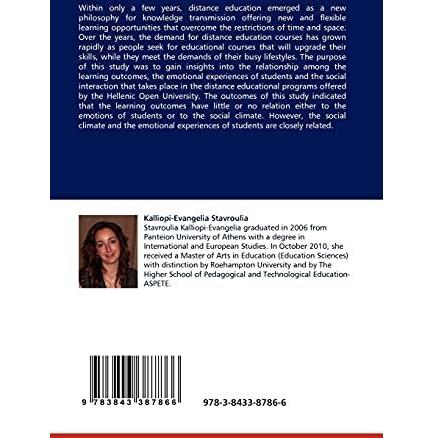 Within only a few years, distance education emerged as a new philosophy for knowledge transmission offering new and flexible learning opportunities that overcome the restrictions of time and space. Over the years, the demand for distance education courses has grown rapidly as people seek for educational courses that will upgrade their skills, while they meet the demands of their busy lifestyles. The purpose of this study was to gain insights into the relationship among the learning outcomes, the emotional experiences of students and the social interaction that takes place in the distance educational programs offered by the Hellenic Open University. The outcomes of this study indicated that the learning outcomes have little or no relation either to the emotions of students or to the social climate. However, the social climate and the emotional experiences of students are closely related.

Kalliopi-Evangelia Stavroulia
Stavroulia Kalliopi-Evangelia graduated in 2006 from Panteion University of Athens with a degree in International and European Studies. In October 2010, she received a Master of Arts in Education (Education Sciences) with distinction by Roehampton University and by The Higher School of Pedagogical and Technological Education-ASPETE.

9 783843 387866

978-3-8433-8786-6